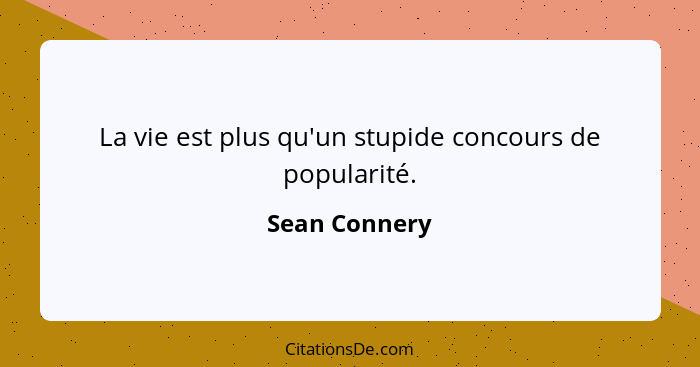 La vie est plus qu'un stupide concours de popularité.

Sean Connery

CitationsDe.com